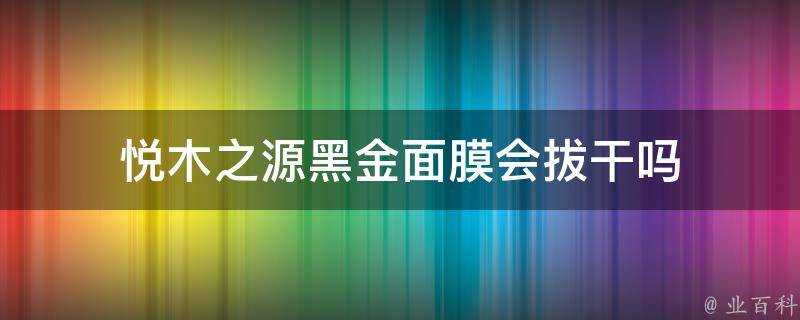 悦木之源黑金面膜会拔干吗

@ 业百科